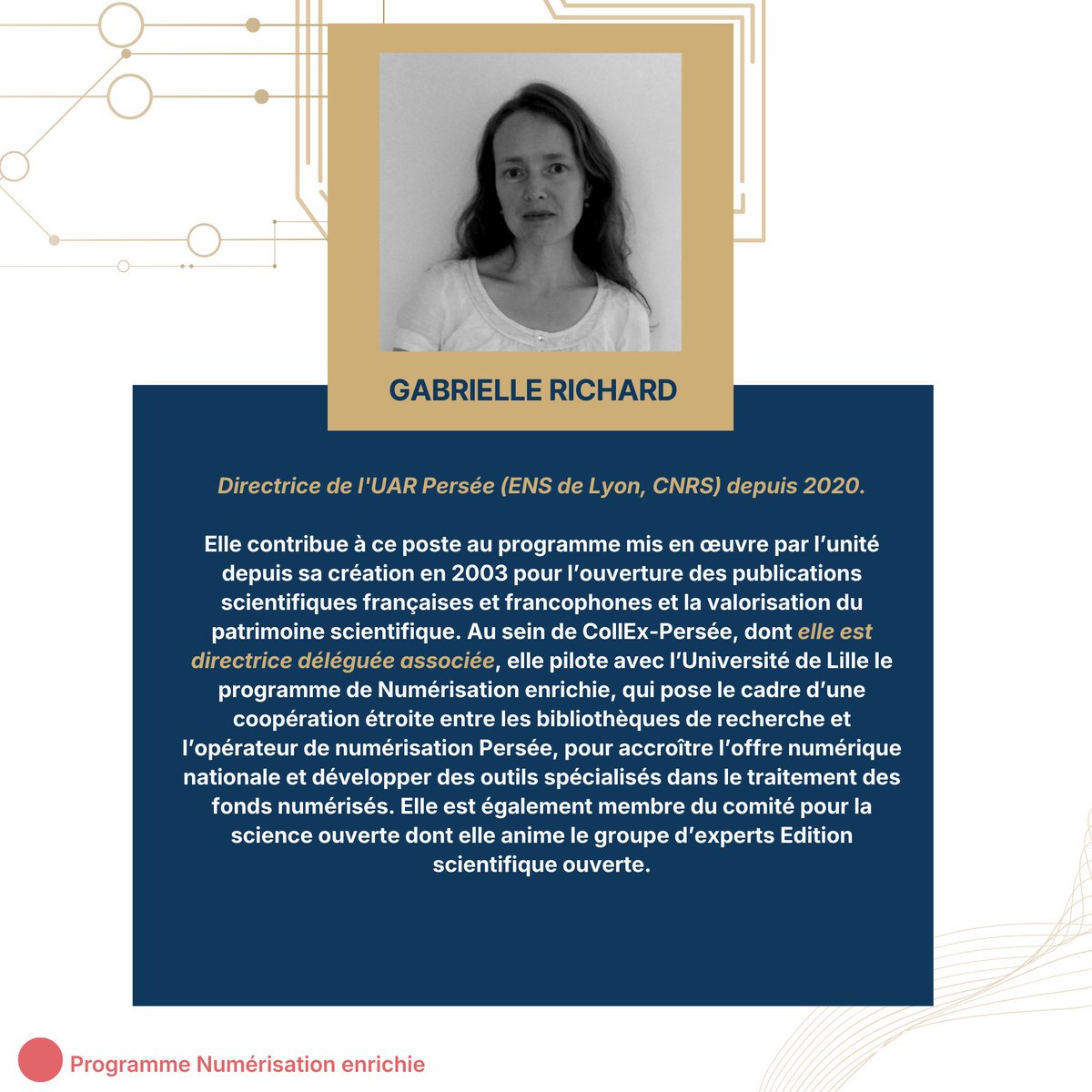 GABRIELLE RICHARD

Directrice de l'UAR Persée (ENS de Lyon, CNRS) depuis 2020.

Elle contribue à ce poste au programme mis en œuvre par l'unité depuis sa création en 2003 pour l'ouverture des publications scientifiques françaises et francophones et la valorisation du patrimoine scientifique. Au sein de CollEx-Persée, dont elle est directrice déléguée associée, elle pilote avec l'Université de Lille le programme de Numérisation enrichie, qui pose le cadre d'une coopération étroite entre les bibliothèques de recherche et l'opérateur de numérisation Persée, pour accroître l'offre numérique nationale et développer des outils spécialisés dans le traitement des fonds numérisés. Elle est également membre du comité pour la science ouverte dont elle anime le groupe d'experts Edition scientifique ouverte.

Programme Numérisation enrichie